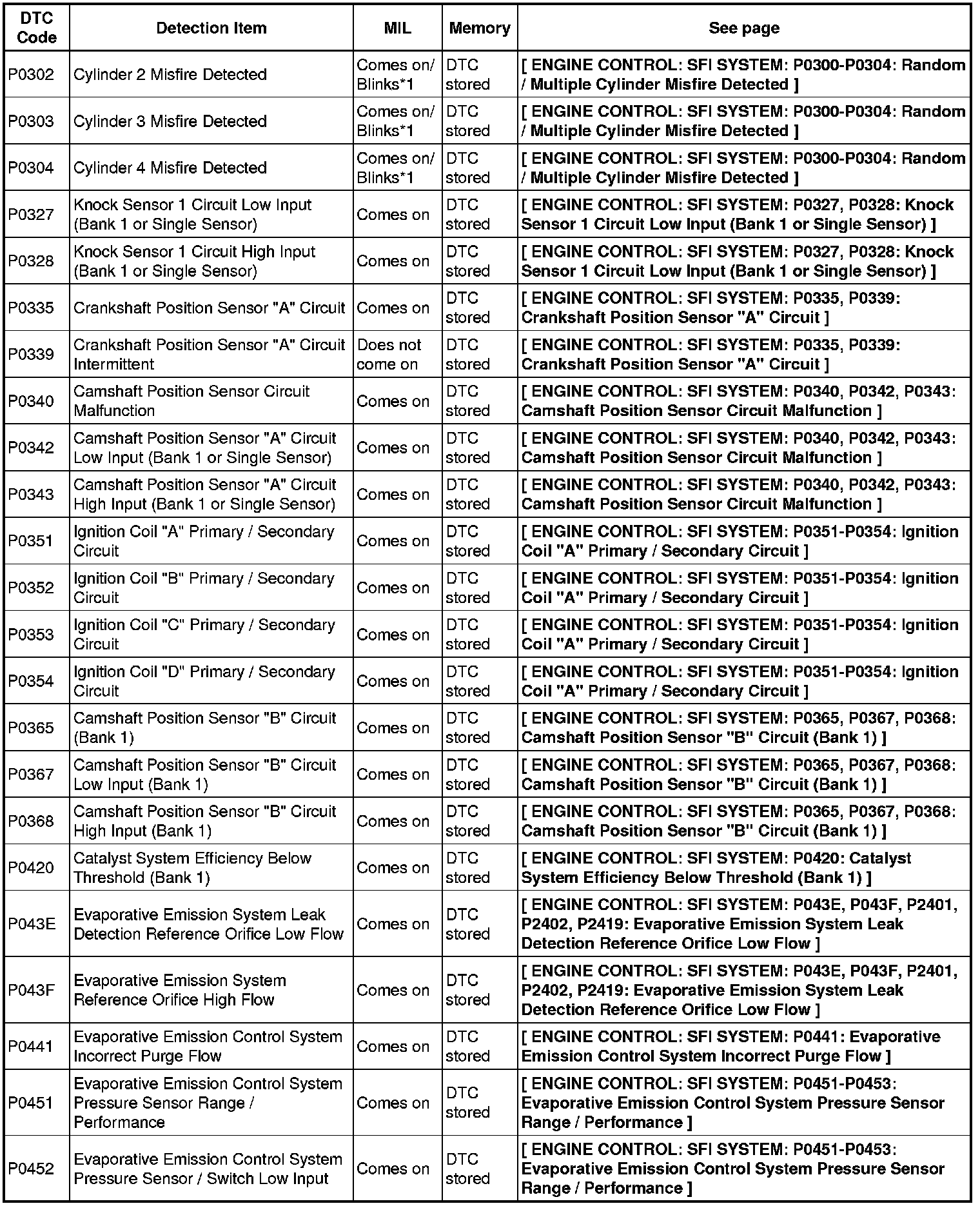 | DTC Code | Detection Item | MIL | Memory | See page |
|---|---|---|---|---|
| P0302 | Cylinder 2 Misfire Detected | Comes on/ Blinks*1 | DTC stored | [ ENGINE CONTROL: SFI SYSTEM: P0300-P0304: Random / Multiple Cylinder Misfire Detected ] |
| P0303 | Cylinder 3 Misfire Detected | Comes on/ Blinks*1 | DTC stored | [ ENGINE CONTROL: SFI SYSTEM: P0300-P0304: Random / Multiple Cylinder Misfire Detected ] |
| P0304 | Cylinder 4 Misfire Detected | Comes on/ Blinks*1 | DTC stored | [ ENGINE CONTROL: SFI SYSTEM: P0300-P0304: Random / Multiple Cylinder Misfire Detected ] |
| P0327 | Knock Sensor 1 Circuit Low Input (Bank 1 or Single Sensor) | Comes on | DTC stored | [ ENGINE CONTROL: SFI SYSTEM: P0327, P0328: Knock Sensor 1 Circuit Low Input (Bank 1 or Single Sensor) ] |
| P0328 | Knock Sensor 1 Circuit High Input (Bank 1 or Single Sensor) | Comes on | DTC stored | [ ENGINE CONTROL: SFI SYSTEM: P0327, P0328: Knock Sensor 1 Circuit Low Input (Bank 1 or Single Sensor) ] |
| P0335 | Crankshaft Position Sensor "A" Circuit | Comes on | DTC stored | [ ENGINE CONTROL: SFI SYSTEM: P0335, P0339: Crankshaft Position Sensor "A" Circuit ] |
| P0339 | Crankshaft Position Sensor "A" Circuit Intermittent | Does not come on | DTC stored | [ ENGINE CONTROL: SFI SYSTEM: P0335, P0339: Crankshaft Position Sensor "A" Circuit ] |
| P0340 | Camshaft Position Sensor Circuit Malfunction | Comes on | DTC stored | [ ENGINE CONTROL: SFI SYSTEM: P0340, P0342, P0343: Camshaft Position Sensor Circuit Malfunction ] |
| P0342 | Camshaft Position Sensor "A" Circuit Low Input (Bank 1 or Single Sensor) | Comes on | DTC stored | [ ENGINE CONTROL: SFI SYSTEM: P0340, P0342, P0343: Camshaft Position Sensor Circuit Malfunction ] |
| P0343 | Camshaft Position Sensor "A" Circuit High Input (Bank 1 or Single Sensor) | Comes on | DTC stored | [ ENGINE CONTROL: SFI SYSTEM: P0340, P0342, P0343: Camshaft Position Sensor Circuit Malfunction ] |
| P0351 | Ignition Coil "A" Primary / Secondary Circuit | Comes on | DTC stored | [ ENGINE CONTROL: SFI SYSTEM: P0351-P0354: Ignition Coil "A" Primary / Secondary Circuit ] |
| P0352 | Ignition Coil "B" Primary / Secondary Circuit | Comes on | DTC stored | [ ENGINE CONTROL: SFI SYSTEM: P0351-P0354: Ignition Coil "A" Primary / Secondary Circuit ] |
| P0353 | Ignition Coil "C" Primary / Secondary Circuit | Comes on | DTC stored | [ ENGINE CONTROL: SFI SYSTEM: P0351-P0354: Ignition Coil "A" Primary / Secondary Circuit ] |
| P0354 | Ignition Coil "D" Primary / Secondary Circuit | Comes on | DTC stored | [ ENGINE CONTROL: SFI SYSTEM: P0351-P0354: Ignition Coil "A" Primary / Secondary Circuit ] |
| P0365 | Camshaft Position Sensor "B" Circuit (Bank 1) | Comes on | DTC stored | [ ENGINE CONTROL: SFI SYSTEM: P0365, P0367, P0368: Camshaft Position Sensor "B" Circuit (Bank 1) ] |
| P0367 | Camshaft Position Sensor "B" Circuit Low Input (Bank 1) | Comes on | DTC stored | [ ENGINE CONTROL: SFI SYSTEM: P0365, P0367, P0368: Camshaft Position Sensor "B" Circuit (Bank 1) ] |
| P0368 | Camshaft Position Sensor "B" Circuit High Input (Bank 1) | Comes on | DTC stored | [ ENGINE CONTROL: SFI SYSTEM: P0365, P0367, P0368: Camshaft Position Sensor "B" Circuit (Bank 1) ] |
| P0420 | Catalyst System Efficiency Below Threshold (Bank 1) | Comes on | DTC stored | [ ENGINE CONTROL: SFI SYSTEM: P0420: Catalyst System Efficiency Below Threshold (Bank 1) ] |
| P043E | Evaporative Emission System Leak Detection Reference Orifice Low Flow | Comes on | DTC stored | [ ENGINE CONTROL: SFI SYSTEM: P043E, P043F, P2401, P2402, P2419: Evaporative Emission System Leak Detection Reference Orifice Low Flow ] |
| P043F | Evaporative Emission System Reference Orifice High Flow | Comes on | DTC stored | [ ENGINE CONTROL: SFI SYSTEM: P043E, P043F, P2401, P2402, P2419: Evaporative Emission System Leak Detection Reference Orifice Low Flow ] |
| P0441 | Evaporative Emission Control System Incorrect Purge Flow | Comes on | DTC stored | [ ENGINE CONTROL: SFI SYSTEM: P0441: Evaporative Emission Control System Incorrect Purge Flow ] |
| P0451 | Evaporative Emission Control System Pressure Sensor Range / Performance | Comes on | DTC stored | [ ENGINE CONTROL: SFI SYSTEM: P0451-P0453: Evaporative Emission Control System Pressure Sensor Range / Performance ] |
| P0452 | Evaporative Emission Control System Pressure Sensor / Switch Low Input | Comes on | DTC stored | [ ENGINE CONTROL: SFI SYSTEM: P0451-P0453: Evaporative Emission Control System Pressure Sensor Range / Performance ] |